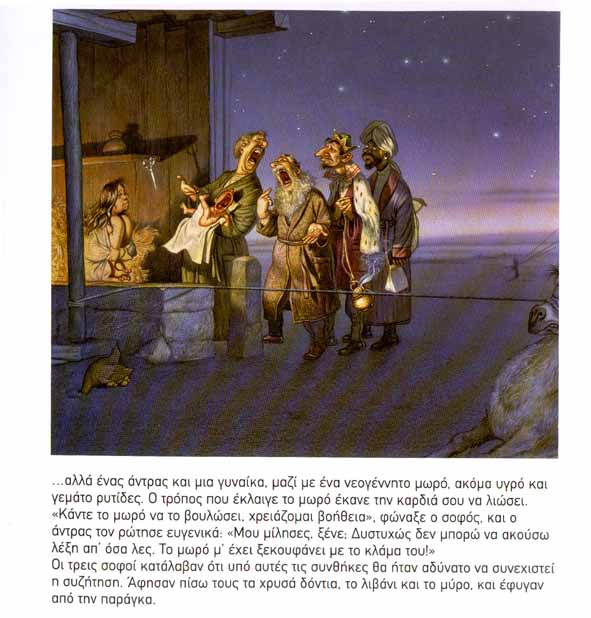 ...αλλά ένας άντρας και μια γυναίκα, μαζί με ένα νεογέννητο μωρό, ακόμα υγρό και γεμάτο ρυτίδες. Ο τρόπος που έκλαιγε το μωρό έκανε την καρδιά σου να λιώσει. «Κάντε το μωρό να το βουλώσει, χρειάζομαι βοήθεια», φώναξε ο σοφός, και ο άντρας τον ρώτησε ευγενικά: «Μου μίλησες, ξένε; Δυστυχώς δεν μπορώ να ακούσω λέξη απ' όσα λες. Το μωρό μ' έχει ξεκουφάνει με το κλάμα του!»
Οι τρεις σοφοί κατάλαβαν ότι υπό αυτές τις συνθήκες θα ήταν αδύνατο να συνεχιστεί η συζήτηση. Άφησαν πίσω τους τα χρυσά δόντια, το λιβάνι και το μύρο, και έφυγαν από την παράγκα.